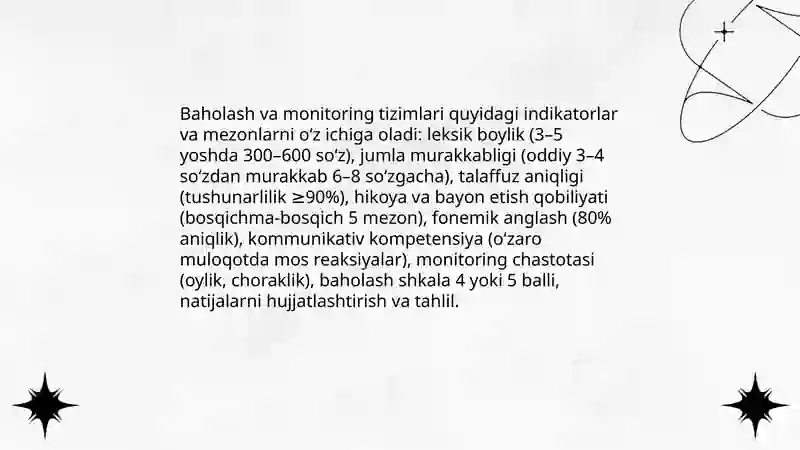 Baholash va monitoring tizimlari quyidagi indikatorlar va mezonlarni oʻz ichiga oladi: leksik boylik (3–5 yoshda 300–600 soʻz), jumla murakkabligi (oddiy 3–4 soʻzdan murakkab 6–8 soʻzgacha), talaffuz aniqligi (tushunarlilik ≥90%), hikoya va bayon etish qobiliyati (bosqichma-bosqich 5 mezon), fonemik anglash (80% aniqlik), kommunikativ kompetensiya (oʻzaro muloqotda mos reaksiyalar), monitoring chastotasi (oylik, choraklik), baholash shkala 4 yoki 5 balli, natijalarni hujjatlashtirish va tahlil.